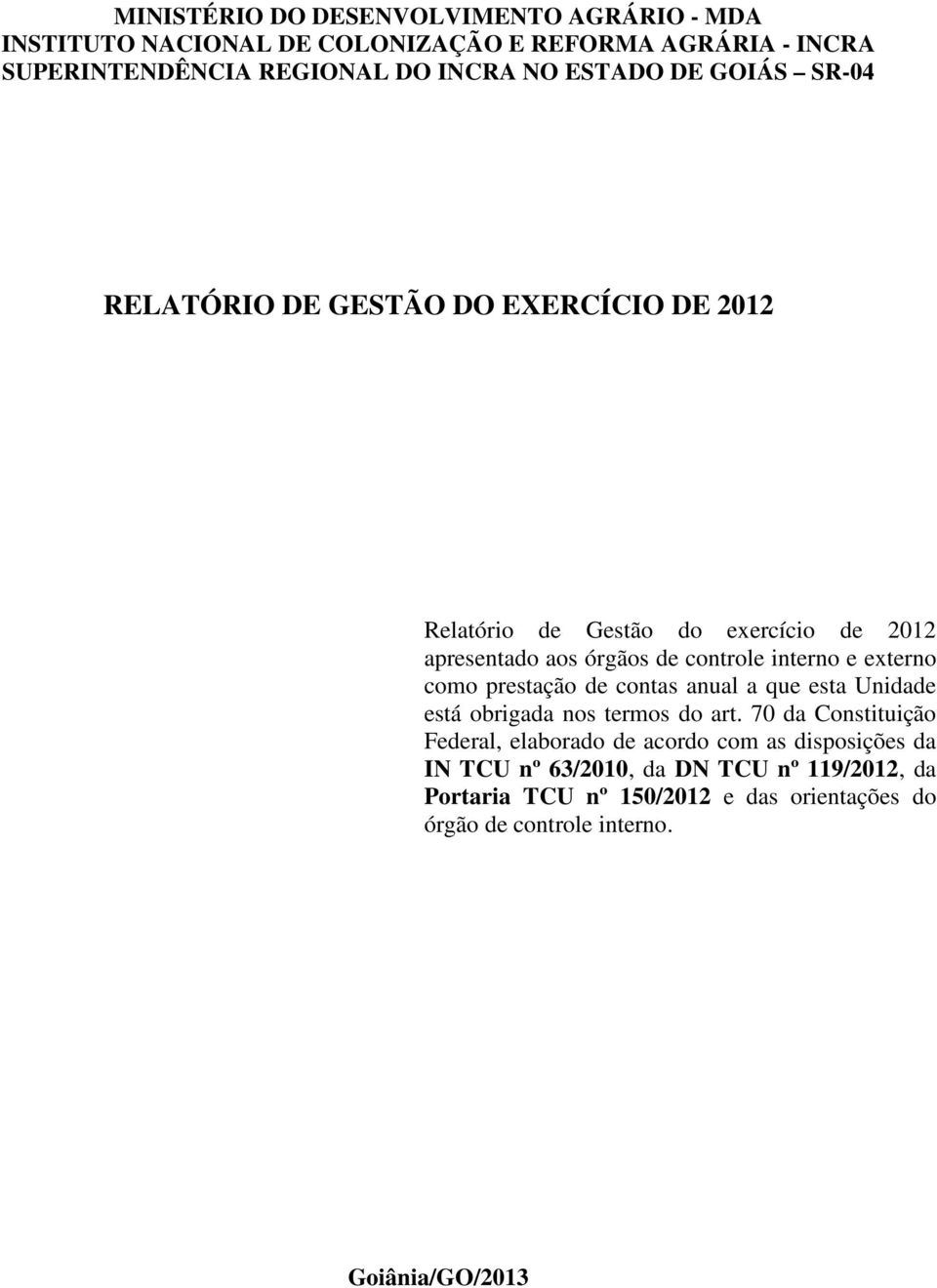 MINISTÉRIO DO DESENVOLVIMENTO AGRÁRIO - MDA
INSTITUTO NACIONAL DE COLONIZAÇÃO E REFORMA AGRÁRIA - INCRA
SUPERINTENDÊNCIA REGIONAL DO INCRA NO ESTADO DE GOIÁS SR-04

RELATÓRIO DE GESTÃO DO EXERCÍCIO DE 2012

Relatório de Gestão do exercício de 2012 apresentado aos órgãos de controle interno e externo como prestação de contas anual a que esta Unidade está obrigada nos termos do art. 70 da Constituição Federal, elaborado de acordo com as disposições da IN TCU nº 63/2010, da DN TCU nº 119/2012, da Portaria TCU nº 150/2012 e das orientações do órgão de controle interno.

Goiânia/GO/2013